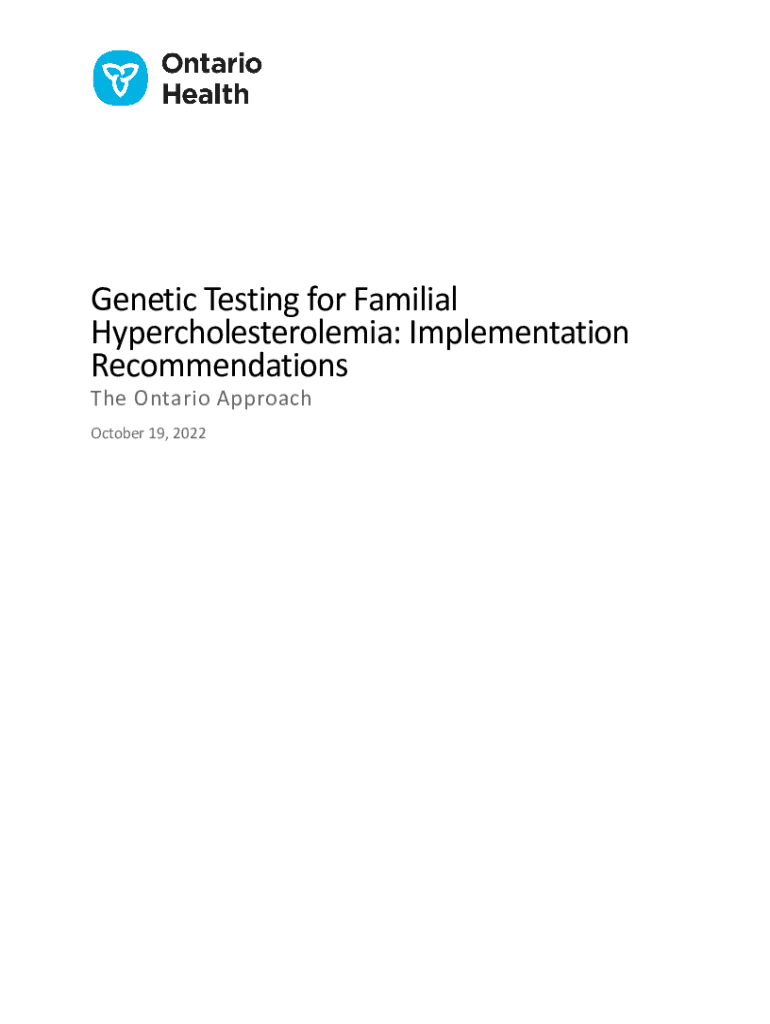 Ontario
Health

Genetic Testing for Familial Hypercholesterolemia: Implementation Recommendations

The Ontario Approach

October 19, 2022